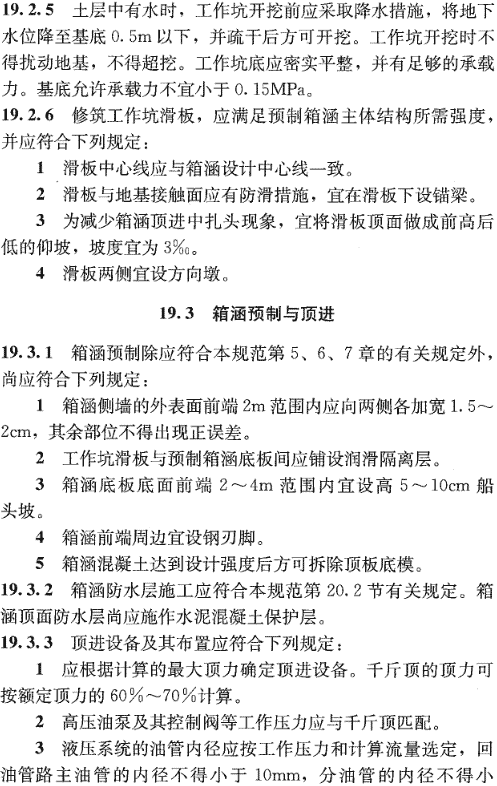 19.2.5 土层中有水时，工作坑开挖前应采取降水措施，将地下水位降至基底 0.5m 以下，并疏干后方可开挖。工作坑开挖时不得扰动地基，不得超挖。工作坑底应密实平整，并有足够的承载力。基底允许承载力不宜小于 0.15MPa。

19.2.6 修筑工作坑滑板，应满足预制箱涵主体结构所需强度，并应符合下列规定：

1 滑板中心线应与箱涵设计中心线一致。

2 滑板与地基接触面应有防滑措施，宜在滑板下设锚梁。

3 为减少箱涵顶进中扎头现象，宜将滑板顶面做成前高后低的仰坡，坡度宜为 3‰。

4 滑板两侧宜设方向墩。

19.3 箱涵预制与顶进

19.3.1 箱涵预制除应符合本规范第 5、6、7 章的有关规定外，尚应符合下列规定：

1 箱涵侧墙的外表面前端 2m 范围内应向两侧各加宽 1.5～2cm，其余部位不得出现正误差。

2 工作坑滑板与预制箱涵底板间应铺设润滑隔离层。

3 箱涵底板底面前端 2～4m 范围内宜设高 5～10cm 船头坡。

4 箱涵前端周边宜设钢刃脚。

5 箱涵混凝土达到设计强度后方可拆除顶板底模。

19.3.2 箱涵防水层施工应符合本规范第 20.2 节有关规定。箱涵顶面防水层尚应施作水泥混凝土保护层。

19.3.3 顶进设备及其布置应符合下列规定：

1 应根据计算的最大顶力确定顶进设备。千斤顶的顶力可按额定顶力的 60%～70%计算。

2 高压油泵及其控制阀等工作压力应与千斤顶匹配。

3 液压系统的油管内径应按工作压力和计算流量选定，回油管路主油管的内径不得小于 10mm，分油管的内径不得小